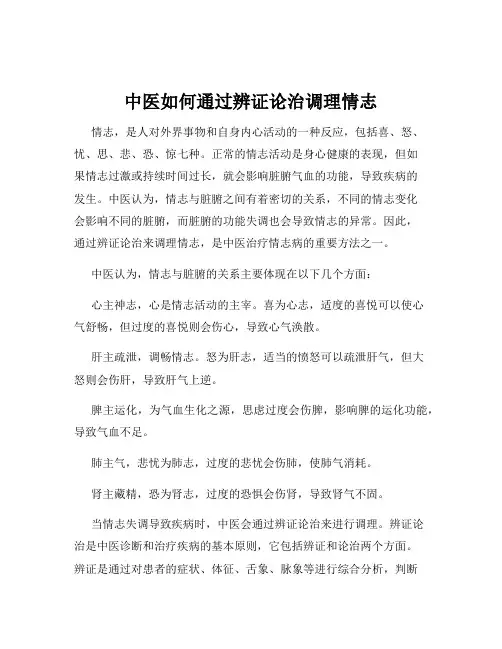 中医如何通过辨证论治调理情志

情志，是人对外界事物和自身内心活动的一种反应，包括喜、怒、忧、思、悲、恐、惊七种。正常的情志活动是身心健康的表现，但如果情志过激或持续时间过长，就会影响脏腑气血的功能，导致疾病的发生。中医认为，情志与脏腑之间有着密切的关系，不同的情志变化会影响不同的脏腑，而脏腑的功能失调也会导致情志的异常。因此，通过辨证论治来调理情志，是中医治疗情志病的重要方法之一。

中医认为，情志与脏腑的关系主要体现在以下几个方面：

心主神志，心是情志活动的主宰。喜为心志，适度的喜悦可以使心气舒畅，但过度的喜悦则会伤心，导致心气涣散。

肝主疏泄，调畅情志。怒为肝志，适当的愤怒可以疏泄肝气，但大怒则会伤肝，导致肝气上逆。

脾主运化，为气血生化之源，思虑过度会伤脾，影响脾的运化功能，导致气血不足。

肺主气，悲忧为肺志，过度的悲忧会伤肺，使肺气消耗。

肾主藏精，恐为肾志，过度的恐惧会伤肾，导致肾气不固。

当情志失调导致疾病时，中医会通过辨证论治来进行调理。辨证论治是中医诊断和治疗疾病的基本原则，它包括辨证和论治两个方面。辨证是通过对患者的症状、体征、舌象、脉象等进行综合分析，判断